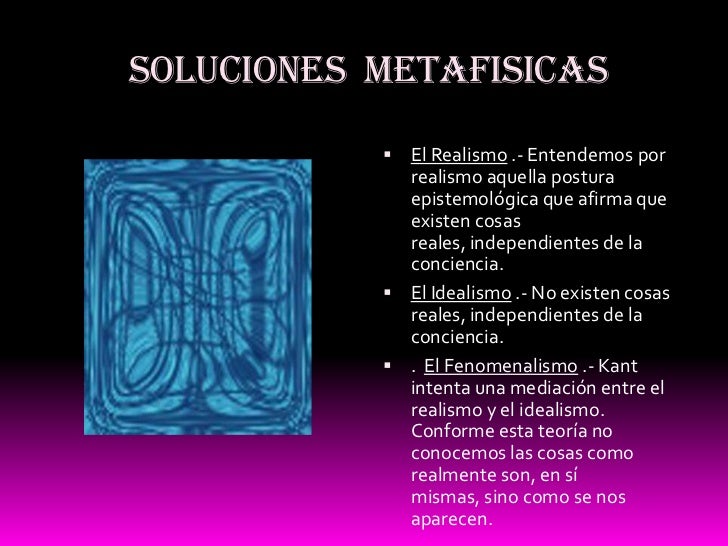 SOLUCIONES METAFISICAS

▪ El Realismo .- Entendemos por realismo aquella postura epistemológica que afirma que existen cosas reales, independientes de la conciencia.

▪ El Idealismo .- No existen cosas reales, independientes de la conciencia.

▪ . El Fenomenalismo .- Kant intenta una mediación entre el realismo y el idealismo. Conforme esta teoría no conocemos las cosas como realmente son, en sí mismas, sino como se nos aparecen.